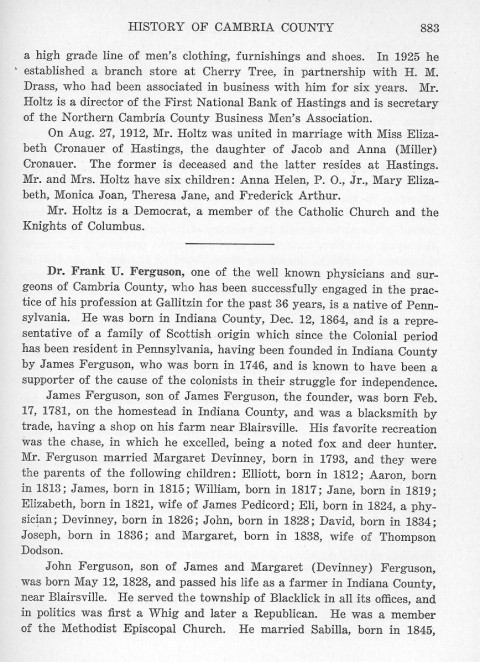 HISTORY OF CAMBRIA COUNTY 883

a high grade line of men's clothing, furnishings and shoes. In 1925 he established a branch store at Cherry Tree, in partnership with H. M. Drass, who had been associated in business with him for six years. Mr. Holtz is a director of the First National Bank of Hastings and is secretary of the Northern Cambria County Business Men's Association.

On Aug. 27, 1912, Mr. Holtz was united in marriage with Miss Elizabeth Cronauer of Hastings, the daughter of Jacob and Anna (Miller) Cronauer. The former is deceased and the latter resides at Hastings. Mr. and Mrs. Holtz have six children: Anna Helen, P. O., Jr., Mary Elizabeth, Monica Joan, Theresa Jane, and Frederick Arthur.

Mr. Holtz is a Democrat, a member of the Catholic Church and the Knights of Columbus.

Dr. Frank U. Ferguson, one of the well known physicians and surgeons of Cambria County, who has been successfully engaged in the practice of his profession at Gallitzin for the past 36 years, is a native of Pennsylvania. He was born in Indiana County, Dec. 12, 1864, and is a representative of a family of Scottish origin which since the Colonial period has been resident in Pennsylvania, having been founded in Indiana County by James Ferguson, who was born in 1746, and is known to have been a supporter of the cause of the colonists in their struggle for independence.

James Ferguson, son of James Ferguson, the founder, was born Feb. 17, 1781, on the homestead in Indiana County, and was a blacksmith by trade, having a shop on his farm near Blairsville. His favorite recreation was the chase, in which he excelled, being a noted fox and deer hunter. Mr. Ferguson married Margaret Devinney, born in 1793, and they were the parents of the following children: Elliott, born in 1812; Aaron, born in 1813; James, born in 1815; William, born in 1817; Jane, born in 1819; Elizabeth, born in 1821, wife of James Pedicord; Eli, born in 1824, a physician; Devinney, born in 1826; John, born in 1828; David, born in 1834; Joseph, born in 1836; and Margaret, born in 1838, wife of Thompson Dodson.

John Ferguson, son of James and Margaret (Devinney) Ferguson, was born May 12, 1828, and passed his life as a farmer in Indiana County, near Blairsville. He served the township of Blacklick in all its offices, and in politics was first a Whig and later a Republican. He was a member of the Methodist Episcopal Church. He married Sabilla, born in 1845,